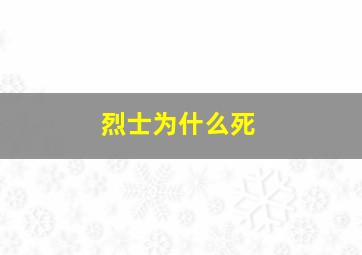 烈士为什么死